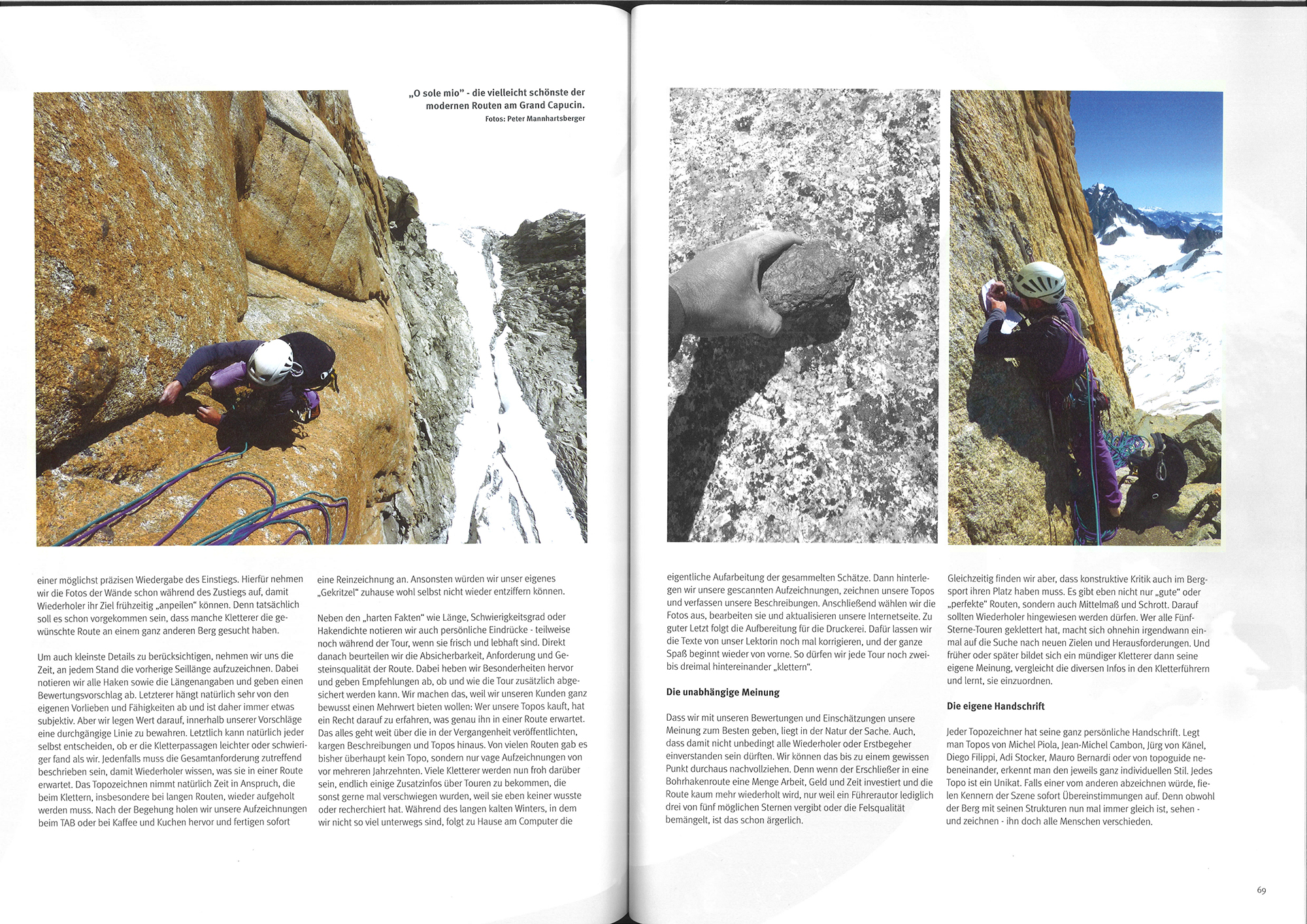 „O sole mio" - die vielleicht schönste der modernen Routen am Grand Capucin.
Fotos: Peter Mannhartsberger

einer möglichst präzisen Wiedergabe des Einstiegs. Hierfür nehmen wir die Fotos der Wände schon während des Zustiegs auf, damit Wiederholer ihr Ziel frühzeitig „anpeilen" können. Denn tatsächlich soll es schon vorgekommen sein, dass manche Kletterer die gewünschte Route an einem ganz anderen Berg gesucht haben.

Um auch kleinste Details zu berücksichtigen, nehmen wir uns die Zeit, an jedem Stand die vorherige Seillänge aufzuzeichnen. Dabei notieren wir alle Haken sowie die Längenangaben und geben einen Bewertungsvorschlag ab. Letzterer hängt natürlich sehr von den eigenen Vorlieben und Fähigkeiten ab und ist daher immer etwas subjektiv. Aber wir legen Wert darauf, innerhalb unserer Vorschläge eine durchgängige Linie zu bewahren. Letztlich kann natürlich jeder selbst entscheiden, ob er die Kletterpassagen leichter oder schwieriger fand als wir. Jedenfalls muss die Gesamtanforderung zutreffend beschrieben sein, damit Wiederholer wissen, was sie in einer Route erwartet. Das Topozeichnen nimmt natürlich Zeit in Anspruch, die beim Klettern, insbesondere bei langen Routen, wieder aufgeholt werden muss. Nach der Begehung holen wir unsere Aufzeichnungen beim TAB oder bei Kaffee und Kuchen hervor und fertigen sofort eine Reinzeichnung an. Ansonsten würden wir unser eigenes „Gekritzel" zuhause wohl selbst nicht wieder entziffern können.

Neben den „harten Fakten" wie Länge, Schwierigkeitsgrad oder Hakendichte notieren wir auch persönliche Eindrücke - teilweise noch während der Tour, wenn sie frisch und lebhaft sind. Direkt danach beurteilen wir die Absicherbarkeit, Anforderung und Gesteinsqualität der Route. Dabei heben wir Besonderheiten hervor und geben Empfehlungen ab, ob und wie die Tour zusätzlich abgesichert werden kann. Wir machen das, weil wir unseren Kunden ganz bewusst einen Mehrwert bieten wollen: Wer unsere Topos kauft, hat ein Recht darauf zu erfahren, was genau ihn in einer Route erwartet. Das alles geht weit über die in der Vergangenheit veröffentlichten, kargen Beschreibungen und Topos hinaus. Von vielen Routen gab es bisher überhaupt kein Topo, sondern nur vage Aufzeichnungen von vor mehreren Jahrzehnten. Viele Kletterer werden nun froh darüber sein, endlich einige Zusatzinfos über Touren zu bekommen, die sonst gerne mal verschwiegen wurden, weil sie eben keiner wusste oder recherchiert hat. Während des langen kalten Winters, in dem wir nicht so viel unterwegs sind, folgt zu Hause am Computer die eigentliche Aufarbeitung der gesammelten Schätze. Dann hinterlegen wir unsere gescannten Aufzeichnungen, zeichnen unsere Topos und verfassen unsere Beschreibungen. Anschließend wählen wir die Fotos aus, bearbeiten sie und aktualisieren unsere Internetseite. Zu guter Letzt folgt die Aufbereitung für die Druckerei. Dafür lassen wir die Texte von unser Lektorin noch mal korrigieren, und der ganze Spaß beginnt wieder von vorne. So dürfen wir jede Tour noch zwei- bis dreimal hintereinander „klettern".

Die unabhängige Meinung

Dass wir mit unseren Bewertungen und Einschätzungen unsere Meinung zum Besten geben, liegt in der Natur der Sache. Auch, dass damit nicht unbedingt alle Wiederholer oder Erstbegeher einverstanden sein dürften. Wir können das bis zu einem gewissen Punkt durchaus nachvollziehen. Denn wenn der Erschließer in eine Bohrhakenroute eine Menge Arbeit, Geld und Zeit investiert und die Route kaum mehr wiederholt wird, nur weil ein Führerautor lediglich drei von fünf möglichen Sternen vergibt oder die Felsqualität bemängelt, ist das schon ärgerlich.

Gleichzeitig finden wir aber, dass konstruktive Kritik auch im Bergsport ihren Platz haben muss. Es gibt eben nicht nur „gute" oder „perfekte" Routen, sondern auch Mittelmaß und Schrott. Darauf sollten Wiederholer hingewiesen werden dürfen. Wer alle Fünf-Sterne-Touren geklettert hat, macht sich ohnehin irgendwann einmal auf die Suche nach neuen Zielen und Herausforderungen. Und früher oder später bildet sich ein mündiger Kletterer dann seine eigene Meinung, vergleicht die diversen Infos in den Kletterführern und lernt, sie einzuordnen.

Die eigene Handschrift

Jeder Topozeichner hat seine ganz persönliche Handschrift. Legt man Topos von Michel Piola, Jean-Michel Cambon, Jürg von Känel, Diego Filippi, Adi Stocker, Mauro Bernardi oder von topoguide nebeneinander, erkennt man den jeweils ganz individuellen Stil. Jedes Topo ist ein Unikat. Falls einer vom anderen abzeichnen würde, fielen Kennern der Szene sofort Übereinstimmungen auf. Denn obwohl der Berg mit seinen Strukturen nun mal immer gleich ist, sehen - und zeichnen - ihn doch alle Menschen verschieden.

69